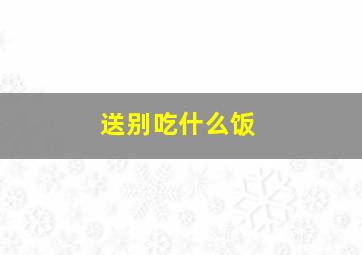 送别吃什么饭